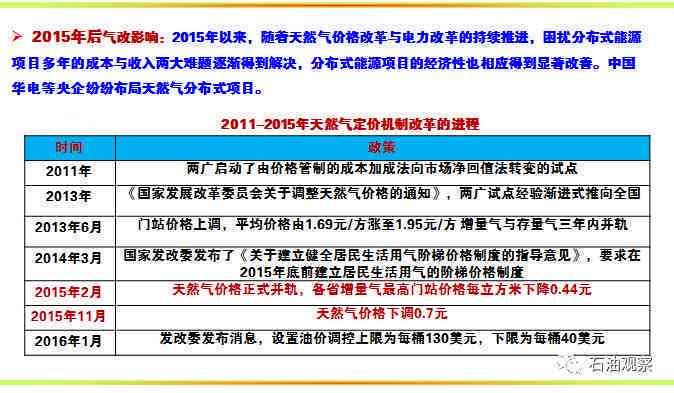 ➢ 2015年后气改影响：2015年以来，随着天然气价格改革与电力改革的持续推进，困扰分布式能源项目多年的成本与收入两大难题逐渐得到解决，分布式能源项目的经济性也相应得到显著改善。中国华电等央企纷纷布局天然气分布式项目。

2011–2015年天然气定价机制改革的进程

| 时间 | 政策 |
|---|---|
| 2011年 | 两广启动了由价格管制的成本加成法向市场净回值法转变的试点 |
| 2013年 | 《国家发展改革委员会关于调整天然气价格的通知》，两广试点经验渐进式推向全国 |
| 2013年6月 | 门站价格上调，平均价格由1.69元/方涨至1.95元/方 增量气与存量气三年内并轨 |
| 2014年3月 | 国家发改委发布了《关于建立健全居民生活用气阶梯价格制度的指导意见》，要求在2015年底前建立居民生活用气的阶梯价格制度 |
| 2015年2月 | 天然气价格正式并轨，各省增量气最高门站价格每立方米下降0.44元 |
| 2015年11月 | 天然气价格下调0.7元 |
| 2016年1月 | 发改委发布消息，设置油价调控上限为每桶130美元，下限为每桶40美元 |

石油观察